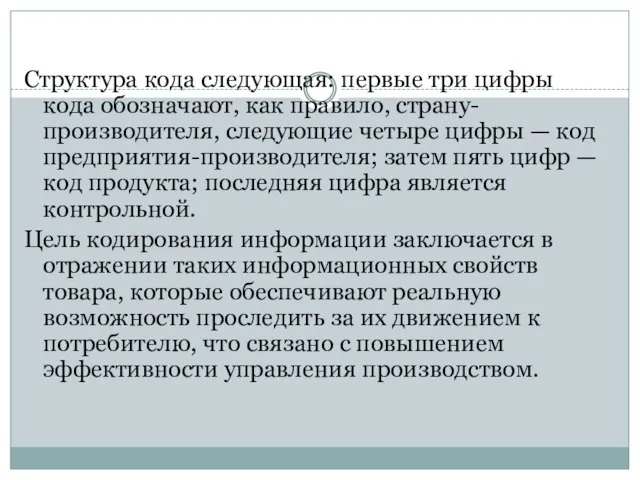 Структура кода следующая: первые три цифры кода обозначают, как правило, страну-производителя, следующие четыре цифры — код предприятия-производителя; затем пять цифр — код продукта; последняя цифра является контрольной.

Цель кодирования информации заключается в отражении таких информационных свойств товара, которые обеспечивают реальную возможность проследить за их движением к потребителю, что связано с повышением эффективности управления производством.